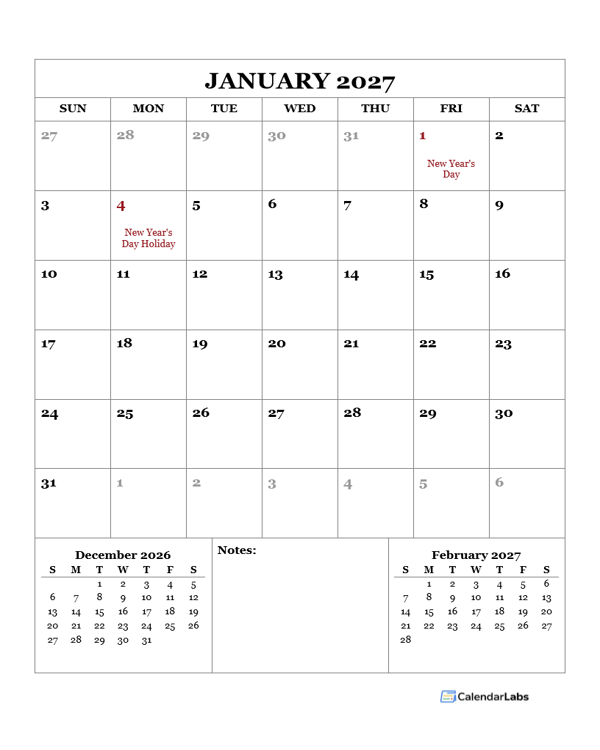 JANUARY 2027

| SUN | MON | TUE | WED | THU | FRI | SAT |
|---|---|---|---|---|---|---|
| 27 | 28 | 29 | 30 | 31 | 1 New Year's Day | 2 |
| 3 | 4 New Year's Day Holiday | 5 | 6 | 7 | 8 | 9 |
| 10 | 11 | 12 | 13 | 14 | 15 | 16 |
| 17 | 18 | 19 | 20 | 21 | 22 | 23 |
| 24 | 25 | 26 | 27 | 28 | 29 | 30 |
| 31 | 1 | 2 | 3 | 4 | 5 | 6 |

December 2026

| S | M | T | W | T | F | S |
|---|---|---|---|---|---|---|
| | | 1 | 2 | 3 | 4 | 5 |
| 6 | 7 | 8 | 9 | 10 | 11 | 12 |
| 13 | 14 | 15 | 16 | 17 | 18 | 19 |
| 20 | 21 | 22 | 23 | 24 | 25 | 26 |
| 27 | 28 | 29 | 30 | 31 | | |

Notes:

February 2027

| S | M | T | W | T | F | S |
|---|---|---|---|---|---|---|
| | 1 | 2 | 3 | 4 | 5 | 6 |
| 7 | 8 | 9 | 10 | 11 | 12 | 13 |
| 14 | 15 | 16 | 17 | 18 | 19 | 20 |
| 21 | 22 | 23 | 24 | 25 | 26 | 27 |
| 28 | | | | | | |

CalendarLabs